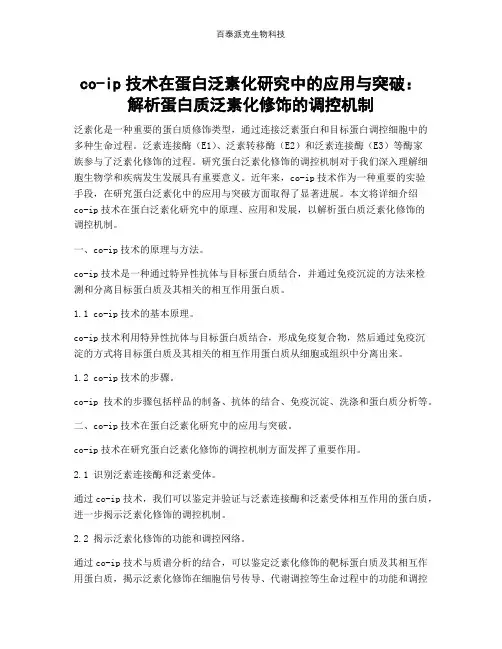 百泰派克生物科技

co-ip 技术在蛋白泛素化研究中的应用与突破：解析蛋白质泛素化修饰的调控机制

泛素化是一种重要的蛋白质修饰类型，通过连接泛素蛋白和目标蛋白调控细胞中的多种生命过程。泛素连接酶（E1）、泛素转移酶（E2）和泛素连接酶（E3）等酶家族参与了泛素化修饰的过程。研究蛋白泛素化修饰的调控机制对于我们深入理解细胞生物学和疾病发生发展具有重要意义。近年来，co-ip 技术作为一种重要的实验手段，在研究蛋白泛素化中的应用与突破方面取得了显著进展。本文将详细介绍 co-ip 技术在蛋白泛素化研究中的原理、应用和发展，以解析蛋白质泛素化修饰的调控机制。

一、co-ip 技术的原理与方法。

co-ip 技术是一种通过特异性抗体与目标蛋白质结合，并通过免疫沉淀的方法来检测和分离目标蛋白质及其相关的相互作用蛋白质。

1.1 co-ip 技术的基本原理。

co-ip 技术利用特异性抗体与目标蛋白质结合，形成免疫复合物，然后通过免疫沉淀的方式将目标蛋白质及其相关的相互作用蛋白质从细胞或组织中分离出来。

1.2 co-ip 技术的步骤。

co-ip 技术的步骤包括样品的制备、抗体的结合、免疫沉淀、洗涤和蛋白质分析等。

二、co-ip 技术在蛋白泛素化研究中的应用与突破。

co-ip 技术在研究蛋白泛素化修饰的调控机制方面发挥了重要作用。

2.1 识别泛素连接酶和泛素受体。

通过 co-ip 技术，我们可以鉴定并验证与泛素连接酶和泛素受体相互作用的蛋白质，进一步揭示泛素化修饰的调控机制。

2.2 揭示泛素化修饰的功能和调控网络。

通过 co-ip 技术与质谱分析的结合，可以鉴定泛素化修饰的靶标蛋白质及其相互作用蛋白质，揭示泛素化修饰在细胞信号传导、代谢调控等生命过程中的功能和调控